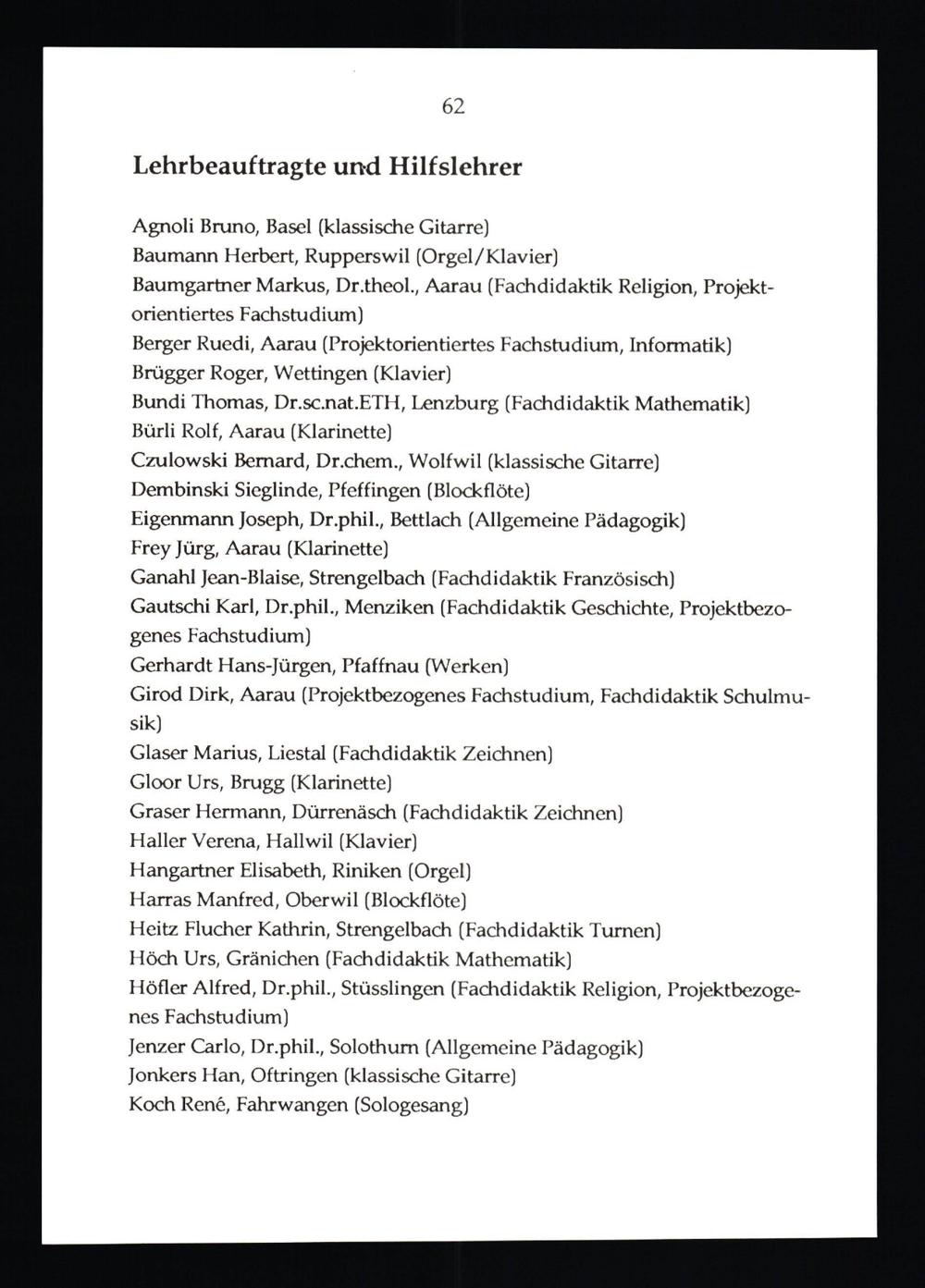 62

Lehrbeauftragte und Hilfslehrer

Agnoli Bruno, Basel (klassische Gitarre)
Baumann Herbert, Rupperswil (Orgel/Klavier)
Baumgartner Markus, Dr.theol., Aarau (Fachdidaktik Religion, Projektorientiertes Fachstudium)
Berger Ruedi, Aarau (Projektorientiertes Fachstudium, Informatik)
Brügger Roger, Wettingen (Klavier)
Bundi Thomas, Dr.sc.nat.ETH, Lenzburg (Fachdidaktik Mathematik)
Bürli Rolf, Aarau (Klarinette)
Czulowski Bernard, Dr.chem., Wolfwil (klassische Gitarre)
Dembinski Sieglinde, Pfeffingen (Blockflöte)
Eigenmann Joseph, Dr.phil., Bettlach (Allgemeine Pädagogik)
Frey Jürg, Aarau (Klarinette)
Ganahl Jean-Blaise, Strengelbach (Fachdidaktik Französisch)
Gautschi Karl, Dr.phil., Menziken (Fachdidaktik Geschichte, Projektbezogenes Fachstudium)
Gerhardt Hans-Jürgen, Pfaffnau (Werken)
Girod Dirk, Aarau (Projektbezogenes Fachstudium, Fachdidaktik Schulmusik)
Glaser Marius, Liestal (Fachdidaktik Zeichnen)
Gloor Urs, Brugg (Klarinette)
Graser Hermann, Dürrenäsch (Fachdidaktik Zeichnen)
Haller Verena, Hallwil (Klavier)
Hangartner Elisabeth, Riniken (Orgel)
Harras Manfred, Oberwil (Blockflöte)
Heitz Flucher Kathrin, Strengelbach (Fachdidaktik Turnen)
Höch Urs, Gränichen (Fachdidaktik Mathematik)
Höfler Alfred, Dr.phil., Stüsslingen (Fachdidaktik Religion, Projektbezogenes Fachstudium)
Jenzer Carlo, Dr.phil., Solothurn (Allgemeine Pädagogik)
Jonkers Han, Oftringen (klassische Gitarre)
Koch René, Fahrwangen (Sologesang)